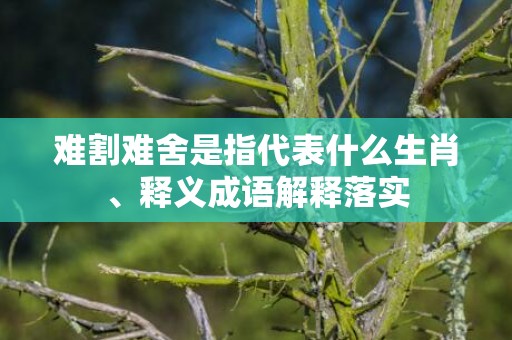 难割难舍是指代表什么生肖、释义成语解释落实